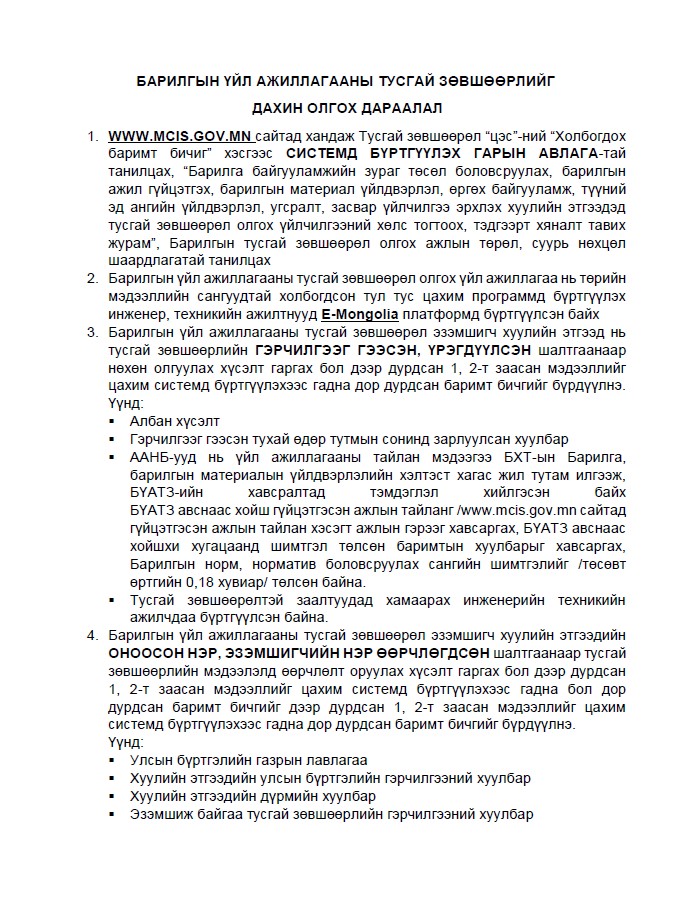 БАРИЛГЫН ҮЙЛ АЖИЛЛАГААНЫ ТУСГАЙ ЗӨВШӨӨРЛИЙГ

ДАХИН ОЛГОХ ДАРААЛАЛ

1. WWW.MCIS.GOV.MN сайтад хандаж Тусгай зөвшөөрөл "цэс"-ний "Холбогдох баримт бичиг" хэсгээс СИСТЕМД БҮРТГҮҮЛЭХ ГАРЫН АВЛАГА-тай танилцах, "Барилга байгууламжийн зураг төсөл боловсруулах, барилгын ажил гүйцэтгэх, барилгын материал үйлдвэрлэл, өргөх байгууламж, түүний эд ангийн үйлдвэрлэл, угсралт, засвар үйлчилгээ эрхлэх хуулийн этгээдэд тусгай зөвшөөрөл олгох үйлчилгээний хөлс тогтоох, тэдгээрт хяналт тавих журам", Барилгын тусгай зөвшөөрөл олгох ажлын төрөл, суурь нөхцөл шаардлагатай танилцах

2. Барилгын үйл ажиллагааны тусгай зөвшөөрөл олгох үйл ажиллагаа нь төрийн мэдээллийн сангуудтай холбогдсон тул тус цахим программд бүртгүүлэх инженер, техникийн ажилтнууд E-Mongolia платформд бүртгүүлсэн байх

3. Барилгын үйл ажиллагааны тусгай зөвшөөрөл эзэмшигч хуулийн этгээд нь тусгай зөвшөөрлийн ГЭРЧИЛГЭЭГ ГЭЭСЭН, ҮРЭГДҮҮЛСЭН шалтгаанаар нөхөн олгуулах хүсэлт гаргах бол дээр дурдсан 1, 2-т заасан мэдээллийг цахим системд бүртгүүлэхээс гадна дор дурдсан баримт бичгийг бүрдүүлнэ. Үүнд:
▪ Албан хүсэлт
▪ Гэрчилгээг гээсэн тухай өдөр тутмын сонинд зарлуулсан хуулбар
▪ ААНБ-ууд нь үйл ажиллагааны тайлан мэдээгээ БХТ-ын Барилга, барилгын материалын үйлдвэрлэлийн хэлтэст хагас жил тутам илгээж, БҮАТЗ-ийн хавсралтад тэмдэглэл хийлгэсэн байх БҮАТЗ авснаас хойш гүйцэтгэсэн ажлын тайланг /www.mcis.gov.mn сайтад гүйцэтгэсэн ажлын тайлан хэсэгт ажлын гэрээг хавсаргах, БҮАТЗ авснаас хойшхи хугацаанд шимтгэл төлсөн баримтын хуулбарыг хавсаргах, Барилгын норм, норматив боловсруулах сангийн шимтгэлийг /төсөвт өртгийн 0,18 хувиар/ төлсөн байна.
▪ Тусгай зөвшөөрөлтэй заалтуудад хамаарах инженерийн техникийн ажилчдаа бүртгүүлсэн байна.

4. Барилгын үйл ажиллагааны тусгай зөвшөөрөл эзэмшигч хуулийн этгээдийн ОНООСОН НЭР, ЭЗЭМШИГЧИЙН НЭР ӨӨРЧЛӨГДСӨН шалтгаанаар тусгай зөвшөөрлийн мэдээлэлд өөрчлөлт оруулах хүсэлт гаргах бол дээр дурдсан 1, 2-т заасан мэдээллийг цахим системд бүртгүүлэхээс гадна бол дор дурдсан баримт бичгийг дээр дурдсан 1, 2-т заасан мэдээллийг цахим системд бүртгүүлэхээс гадна дор дурдсан баримт бичгийг бүрдүүлнэ.
Үүнд:
▪ Улсын бүртгэлийн газрын лавлагаа
▪ Хуулийн этгээдийн улсын бүртгэлийн гэрчилгээний хуулбар
▪ Хуулийн этгээдийн дүрмийн хуулбар
▪ Эзэмшиж байгаа тусгай зөвшөөрлийн гэрчилгээний хуулбар